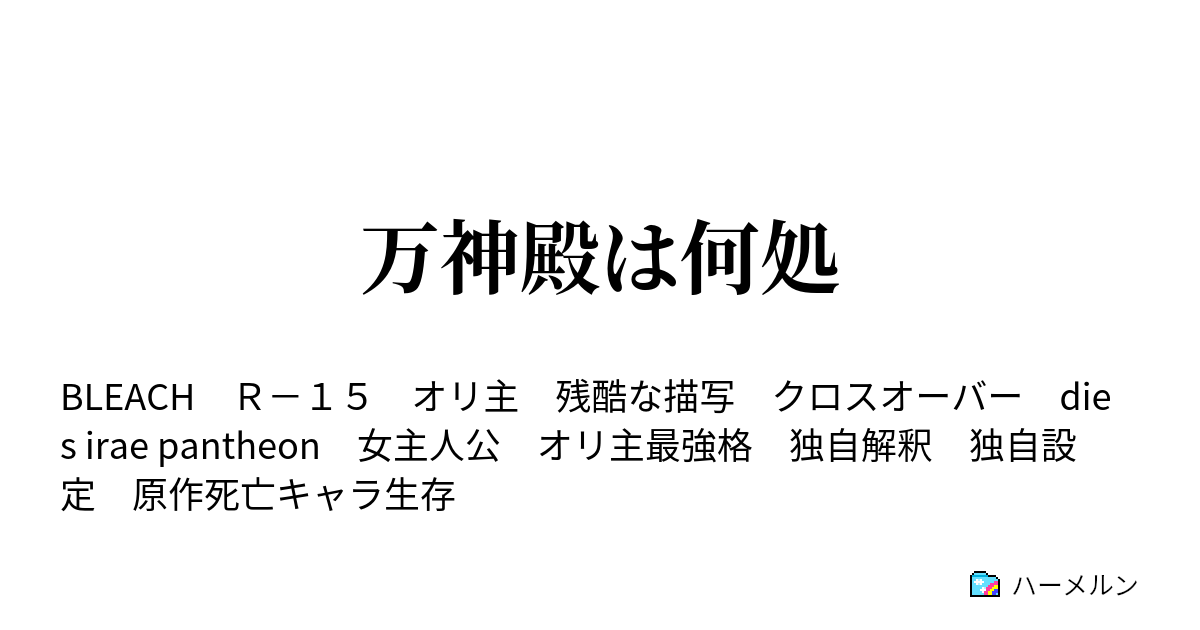 万神殿は何処

BLEACH　Ｒ－１５　オリ主　残酷な描写　クロスオーバー　dies irae pantheon　女主人公　オリ主最強格　独自解釈　独自設定　原作死亡キャラ生存

ハーメルン